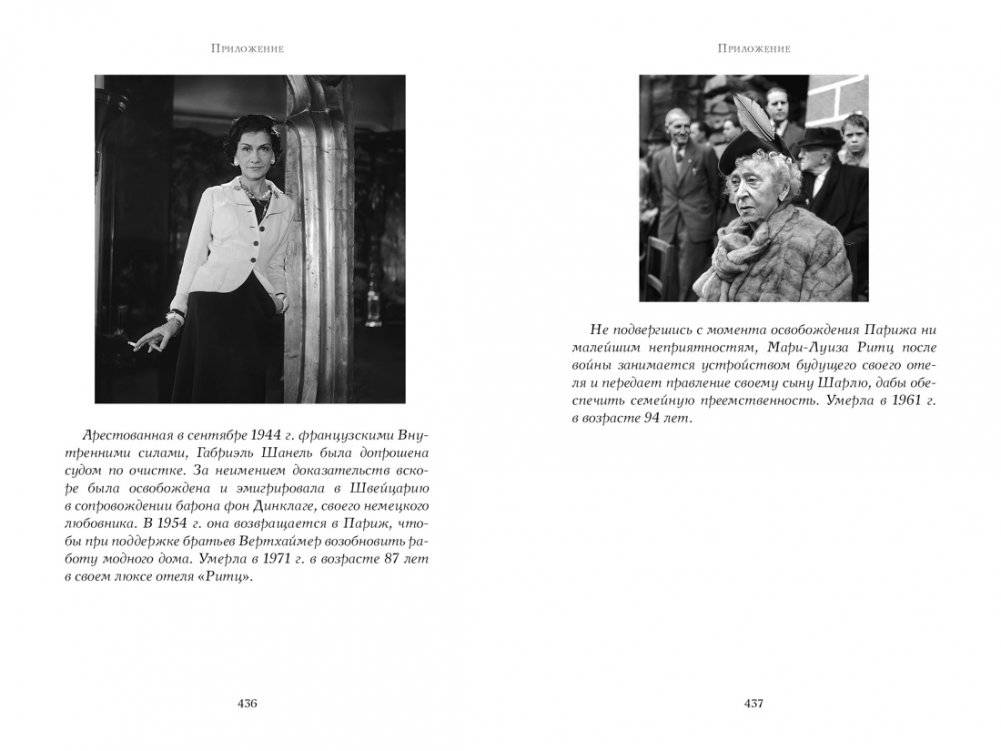 Приложение

Арестованная в сентябре 1944 г. французскими Внутренними силами, Габриэль Шанель была допрошена судом по очистке. За неимением доказательств вскоре была освобождена и эмигрировала в Швейцарию в сопровождении барона фон Динклаге, своего немецкого любовника. В 1954 г. она возвращается в Париж, чтобы при поддержке братьев Вертхаймер возобновить работу модного дома. Умерла в 1971 г. в возрасте 87 лет в своем люксе отеля «Ритц».

436

Приложение

Не подвергшись с момента освобождения Парижа ни малейшим неприятностям, Мари-Луиза Ритц после войны занимается устройством будущего своего отеля и передает правление своему сыну Шарлю, дабы обеспечить семейную преемственность. Умерла в 1961 г. в возрасте 94 лет.

437